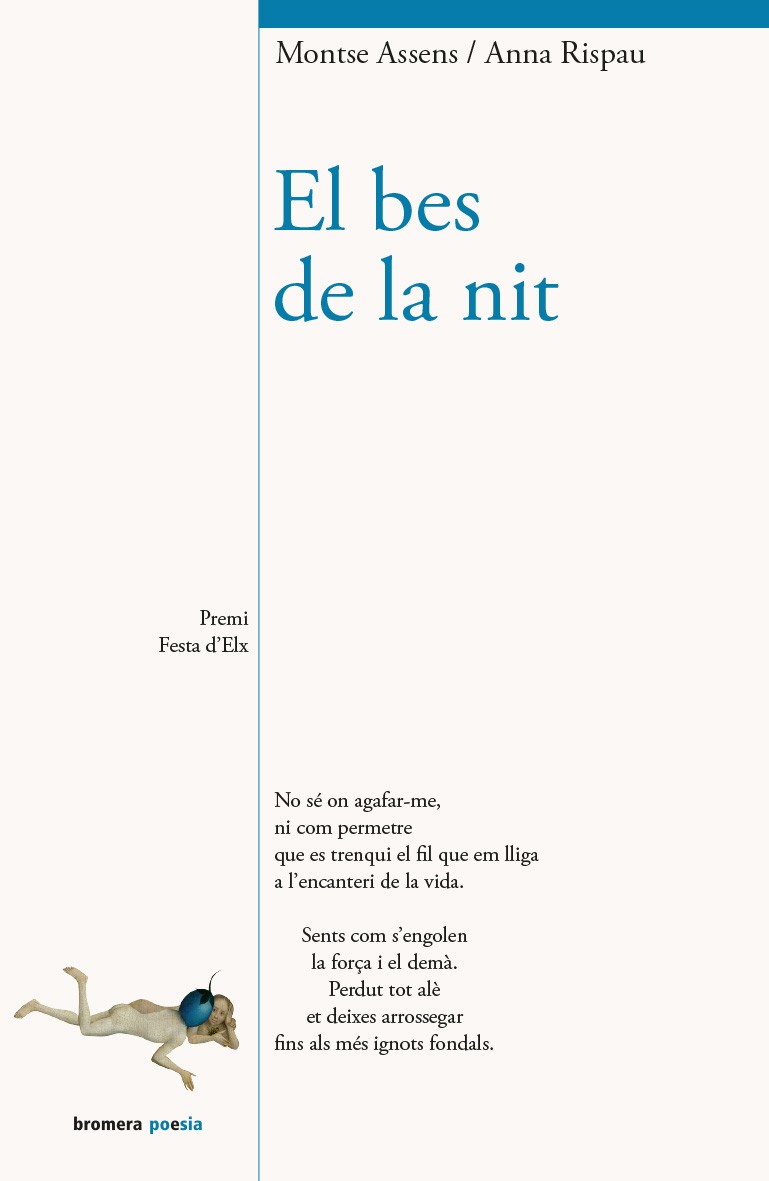 Montse Assens / Anna Rispau

El bes
de la nit

Premi
Festa d'Elx

No sé on agafar-me,
ni com permetre
que es trenqui el fil que em lliga
a l'encanteri de la vida.

Sents com s'engolen
la força i el demà.
Perdut tot alè
et deixes arrossegar
fins als més ignots fondals.

bromera poesia